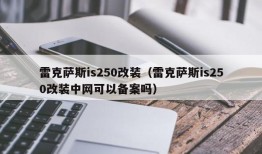 雷克萨斯is250改装（雷克萨斯is250改装中网可以备案吗）